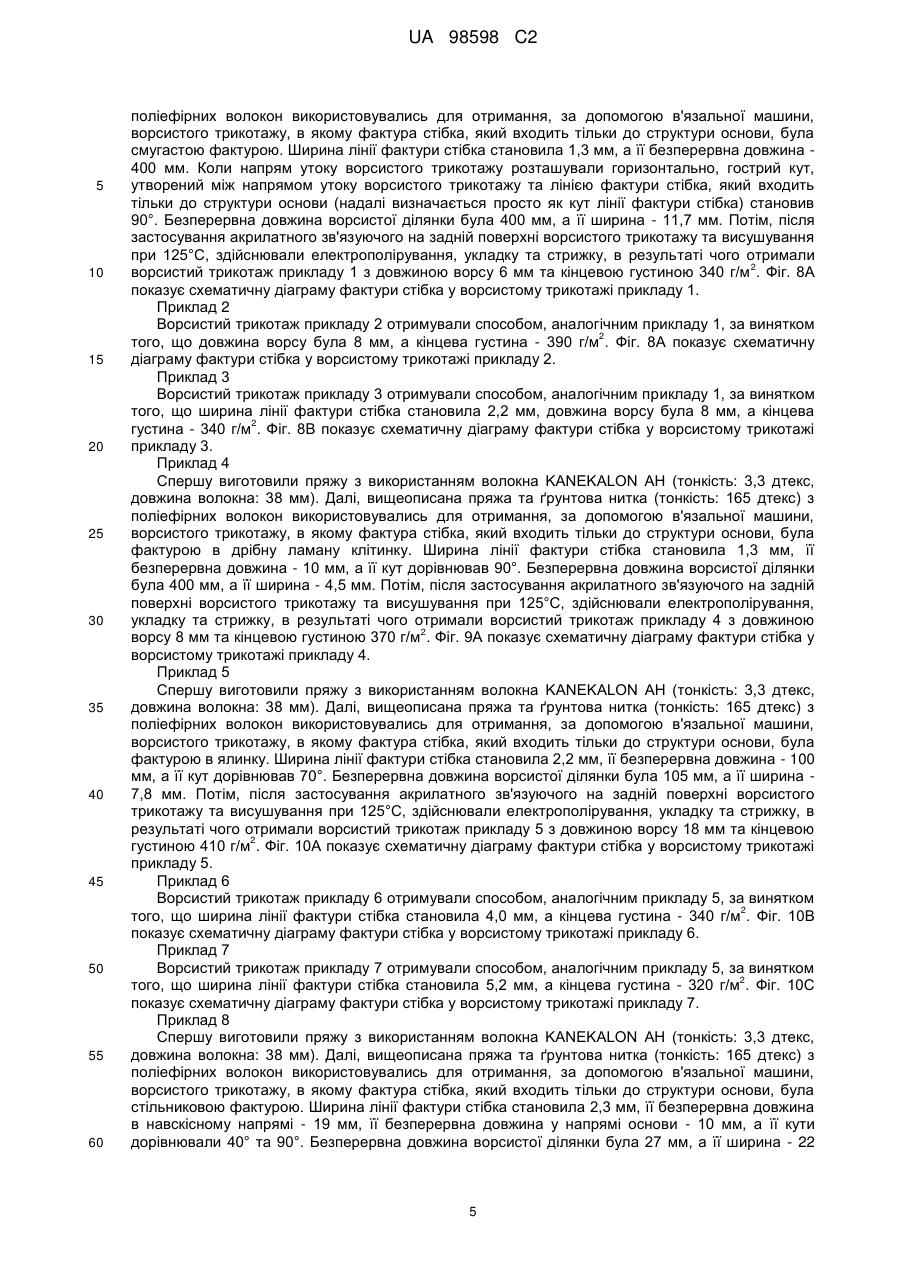 UA 98598 C2

поліефірних волокон використовувались для отримання, за допомогою в'язальної машини, ворсистого трикотажу, в якому фактура стібка, який входить тільки до структури основи, була смугастою фактурою. Ширина лінії фактури стібка становила 1,3 мм, а її безперервна довжина - 400 мм. Коли напрям утоку ворсистого трикотажу розташували горизонтально, гострий кут, утворений між напрямом утоку ворсистого трикотажу та лінією фактури стібка, який входить тільки до структури основи (надалі визначається просто як кут лінії фактури стібка) становив 90°. Безперервна довжина ворсистої ділянки була 400 мм, а її ширина - 11,7 мм. Потім, після застосування акрилатного зв'язуючого на задній поверхні ворсистого трикотажу та висушування при 125°С, здійснювали електрополірування, укладку та стрижку, в результаті чого отримали ворсистий трикотаж прикладу 1 з довжиною ворсу 6 мм та кінцевою густиною 340 г/м$^2$. Фіг. 8А показує схематичну діаграму фактури стібка у ворсистому трикотажі прикладу 1.

Приклад 2

Ворсистий трикотаж прикладу 2 отримували способом, аналогічним прикладу 1, за винятком того, що довжина ворсу була 8 мм, а кінцева густина - 390 г/м$^2$. Фіг. 8А показує схематичну діаграму фактури стібка у ворсистому трикотажі прикладу 2.

Приклад 3

Ворсистий трикотаж прикладу 3 отримували способом, аналогічним прикладу 1, за винятком того, що ширина лінії фактури стібка становила 2,2 мм, довжина ворсу була 8 мм, а кінцева густина - 340 г/м$^2$. Фіг. 8В показує схематичну діаграму фактури стібка у ворсистому трикотажі прикладу 3.

Приклад 4

Спершу виготовили пряжу з використанням волокна KANEKALON AH (тонкість: 3,3 дтекс, довжина волокна: 38 мм). Далі, вищеописана пряжа та ґрунтова нитка (тонкість: 165 дтекс) з поліефірних волокон використовувались для отримання, за допомогою в'язальної машини, ворсистого трикотажу, в якому фактура стібка, який входить тільки до структури основи, була фактурою в дрібну ламану клітинку. Ширина лінії фактури стібка становила 1,3 мм, її безперервна довжина - 10 мм, а її кут дорівнював 90°. Безперервна довжина ворсистої ділянки була 400 мм, а її ширина - 4,5 мм. Потім, після застосування акрилатного зв'язуючого на задній поверхні ворсистого трикотажу та висушування при 125°С, здійснювали електрополірування, укладку та стрижку, в результаті чого отримали ворсистий трикотаж прикладу 4 з довжиною ворсу 8 мм та кінцевою густиною 370 г/м$^2$. Фіг. 9А показує схематичну діаграму фактури стібка у ворсистому трикотажі прикладу 4.

Приклад 5

Спершу виготовили пряжу з використанням волокна KANEKALON AH (тонкість: 3,3 дтекс, довжина волокна: 38 мм). Далі, вищеописана пряжа та ґрунтова нитка (тонкість: 165 дтекс) з поліефірних волокон використовувались для отримання, за допомогою в'язальної машини, ворсистого трикотажу, в якому фактура стібка, який входить тільки до структури основи, була фактурою в ялинку. Ширина лінії фактури стібка становила 2,2 мм, її безперервна довжина - 100 мм, а її кут дорівнював 70°. Безперервна довжина ворсистої ділянки була 105 мм, а її ширина - 7,8 мм. Потім, після застосування акрилатного зв'язуючого на задній поверхні ворсистого трикотажу та висушування при 125°С, здійснювали електрополірування, укладку та стрижку, в результаті чого отримали ворсистий трикотаж прикладу 5 з довжиною ворсу 18 мм та кінцевою густиною 410 г/м$^2$. Фіг. 10А показує схематичну діаграму фактури стібка у ворсистому трикотажі прикладу 5.

Приклад 6

Ворсистий трикотаж прикладу 6 отримували способом, аналогічним прикладу 5, за винятком того, що ширина лінії фактури стібка становила 4,0 мм, а кінцева густина - 340 г/м$^2$. Фіг. 10В показує схематичну діаграму фактури стібка у ворсистому трикотажі прикладу 6.

Приклад 7

Ворсистий трикотаж прикладу 7 отримували способом, аналогічним прикладу 5, за винятком того, що ширина лінії фактури стібка становила 5,2 мм, а кінцева густина - 320 г/м$^2$. Фіг. 10С показує схематичну діаграму фактури стібка у ворсистому трикотажі прикладу 7.

Приклад 8

Спершу виготовили пряжу з використанням волокна KANEKALON AH (тонкість: 3,3 дтекс, довжина волокна: 38 мм). Далі, вищеописана пряжа та ґрунтова нитка (тонкість: 165 дтекс) з поліефірних волокон використовувались для отримання, за допомогою в'язальної машини, ворсистого трикотажу, в якому фактура стібка, який входить тільки до структури основи, була стільниковою фактурою. Ширина лінії фактури стібка становила 2,3 мм, її безперервна довжина в навскісному напрямі - 19 мм, її безперервна довжина у напрямі основи - 10 мм, а її кути дорівнювали 40° та 90°. Безперервна довжина ворсистої ділянки була 27 мм, а її ширина - 22

5

10

15

20

25

30

35

40

45

50

55

60

5